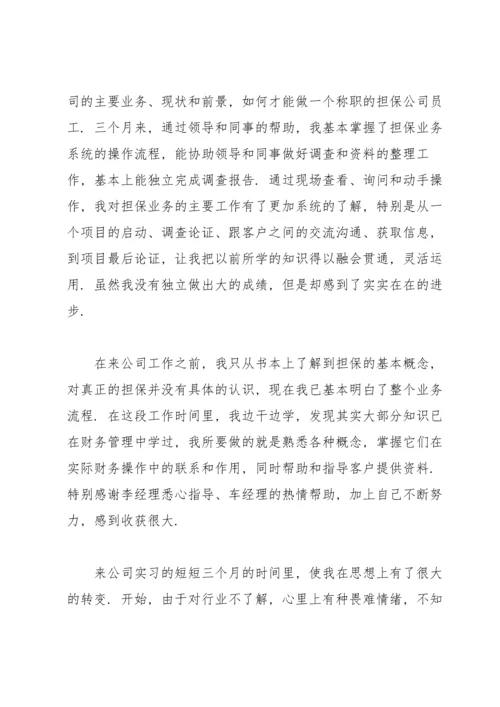 司的主要业务、现状和前景，如何才能做一个称职的担保公司员工．三个月来，通过领导和同事的帮助，我基本掌握了担保业务系统的操作流程，能协助领导和同事做好调查和资料的整理工作，基本上能独立完成调查报告．通过现场查看、询问和动手操作，我对担保业务的主要工作有了更加系统的了解，特别是从一个项目的启动、调查论证、跟客户之间的交流沟通、获取信息，到项目最后论证，让我把以前所学的知识得以融会贯通，灵活运用．虽然我没有独立做出大的成绩，但是却感到了实实在在的进步．

在来公司工作之前，我只从书本上了解到担保的基本概念，对真正的担保并没有具体的认识，现在我已基本明白了整个业务流程．在这段工作时间里，我边干边学，发现其实大部分知识已在财务管理中学过，我所要做的就是熟悉各种概念，掌握它们在实际财务操作中的联系和作用，同时帮助和指导客户提供资料．特别感谢李经理悉心指导、车经理的热情帮助，加上自己不断努力，感到收获很大．

来公司实习的短短三个月的时间里，使我在思想上有了很大的转变．开始，由于对行业不了解，心里上有种畏难情绪，不知